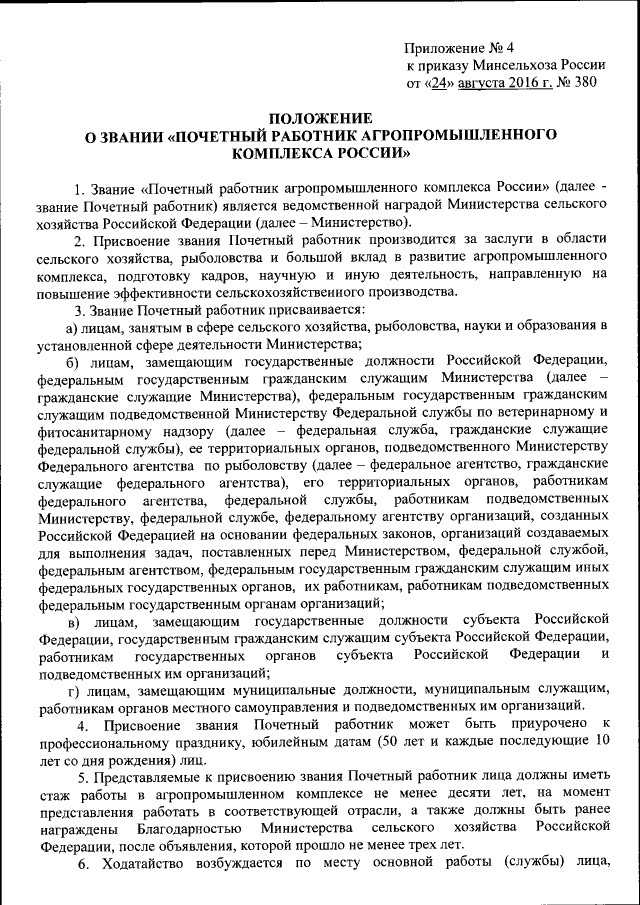 Приложение № 4
к приказу Минсельхоза России
от «24» августа 2016 г. № 380

ПОЛОЖЕНИЕ
О ЗВАНИИ «ПОЧЕТНЫЙ РАБОТНИК АГРОПРОМЫШЛЕННОГО КОМПЛЕКСА РОССИИ»

1. Звание «Почетный работник агропромышленного комплекса России» (далее - звание Почетный работник) является ведомственной наградой Министерства сельского хозяйства Российской Федерации (далее – Министерство).

2. Присвоение звания Почетный работник производится за заслуги в области сельского хозяйства, рыболовства и большой вклад в развитие агропромышленного комплекса, подготовку кадров, научную и иную деятельность, направленную на повышение эффективности сельскохозяйственного производства.

3. Звание Почетный работник присваивается:

а) лицам, занятым в сфере сельского хозяйства, рыболовства, науки и образования в установленной сфере деятельности Министерства;

б) лицам, замещающим государственные должности Российской Федерации, федеральным государственным гражданским служащим Министерства (далее – гражданские служащие Министерства), федеральным государственным гражданским служащим подведомственной Министерству Федеральной службы по ветеринарному и фитосанитарному надзору (далее – федеральная служба, гражданские служащие федеральной службы), ее территориальных органов, подведомственного Министерству Федерального агентства по рыболовству (далее – федеральное агентство, гражданские служащие федерального агентства), его территориальных органов, работникам федерального агентства, федеральной службы, работникам подведомственных Министерству, федеральной службе, федеральному агентству организаций, созданных Российской Федерацией на основании федеральных законов, организаций создаваемых для выполнения задач, поставленных перед Министерством, федеральной службой, федеральным агентством, федеральным государственным гражданским служащим иных федеральных государственных органов, их работникам, работникам подведомственных федеральным государственным органам организаций;

в) лицам, замещающим государственные должности субъекта Российской Федерации, государственным гражданским служащим субъекта Российской Федерации, работникам государственных органов субъекта Российской Федерации и подведомственных им организаций;

г) лицам, замещающим муниципальные должности, муниципальным служащим, работникам органов местного самоуправления и подведомственных им организаций.

4. Присвоение звания Почетный работник может быть приурочено к профессиональному празднику, юбилейным датам (50 лет и каждые последующие 10 лет со дня рождения) лиц.

5. Представляемые к присвоению звания Почетный работник лица должны иметь стаж работы в агропромышленном комплексе не менее десяти лет, на момент представления работать в соответствующей отрасли, а также должны быть ранее награждены Благодарностью Министерства сельского хозяйства Российской Федерации, после объявления, которой прошло не менее трех лет.

6. Ходатайство возбуждается по месту основной работы (службы) лица,